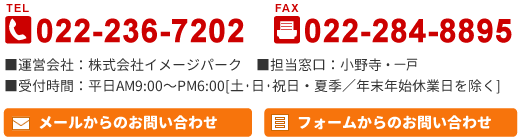 TEL
022-236-7202

FAX
022-284-8895

■運営会社：株式会社イメージパーク　■担当窓口：小野寺・一戸

■受付時間：平日AM9:00～PM6:00[土･日･祝日・夏季／年末年始休業日を除く]

メールからのお問い合わせ

フォームからのお問い合わせ